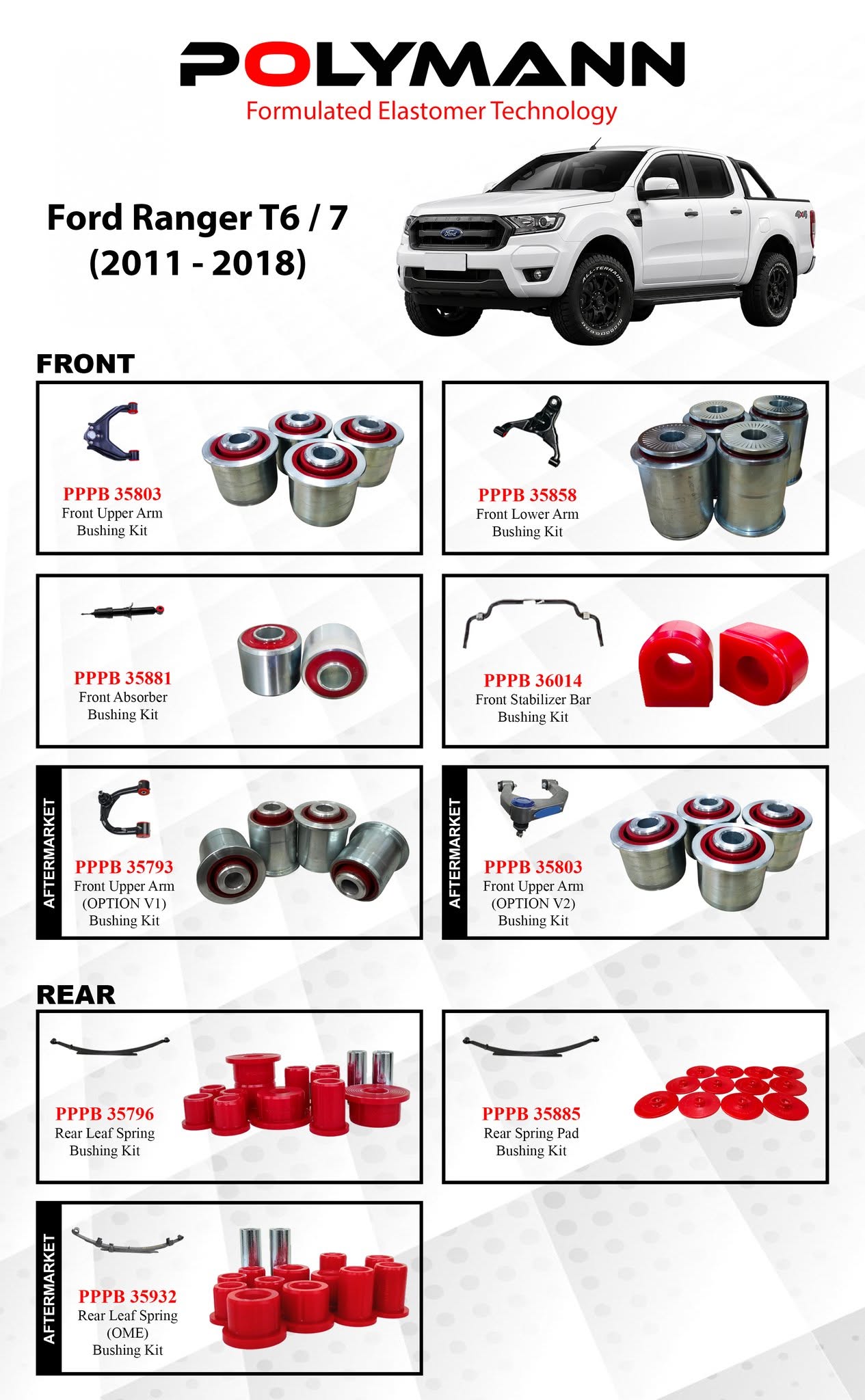 POLYMANN
Formulated Elastomer Technology

Ford Ranger T6 / 7
(2011 - 2018)

FRONT

PPPB 35803
Front Upper Arm
Bushing Kit

PPPB 35858
Front Lower Arm
Bushing Kit

PPPB 35881
Front Absorber
Bushing Kit

PPPB 36014
Front Stabilizer Bar
Bushing Kit

AFTERMARKET
PPPB 35793
Front Upper Arm
(OPTION V1)
Bushing Kit

AFTERMARKET
PPPB 35803
Front Upper Arm
(OPTION V2)
Bushing Kit

REAR

PPPB 35796
Rear Leaf Spring
Bushing Kit

PPPB 35885
Rear Spring Pad
Bushing Kit

AFTERMARKET
PPPB 35932
Rear Leaf Spring
(OME)
Bushing Kit